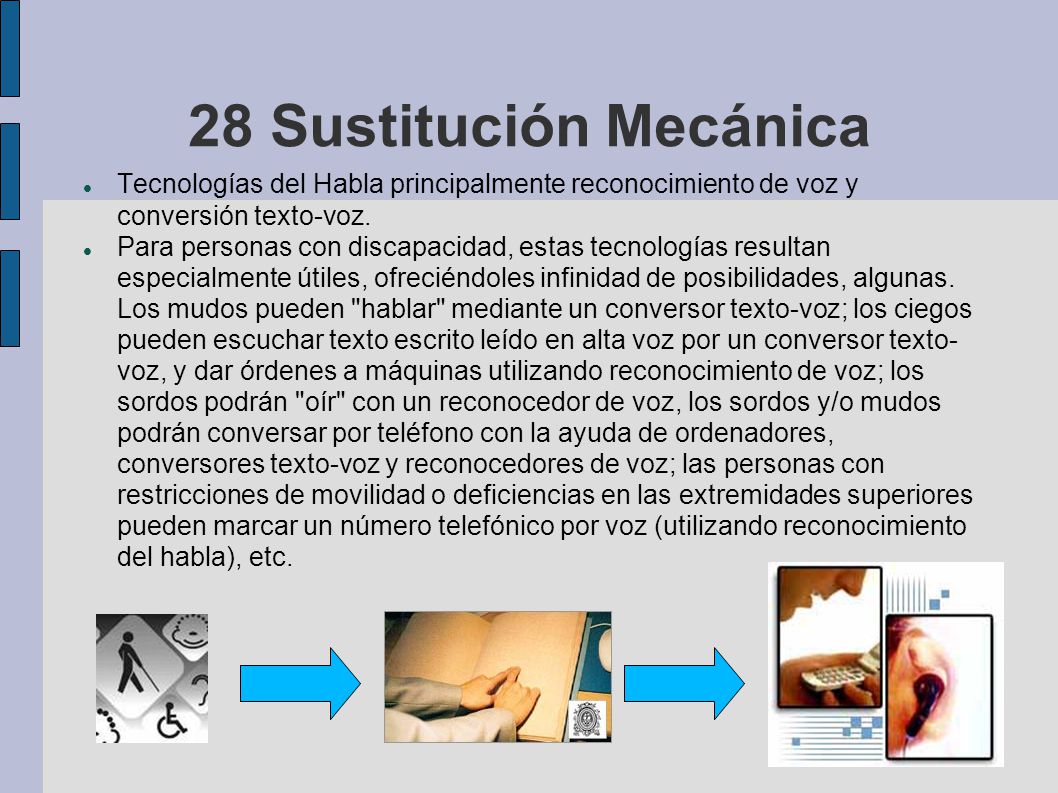 28 Sustitución Mecánica

Tecnologías del Habla principalmente reconocimiento de voz y conversión texto-voz.

Para personas con discapacidad, estas tecnologías resultan especialmente útiles, ofreciéndoles infinidad de posibilidades, algunas. Los mudos pueden "hablar" mediante un conversor texto-voz; los ciegos pueden escuchar texto escrito leído en alta voz por un conversor texto-voz, y dar órdenes a máquinas utilizando reconocimiento de voz; los sordos podrán "oír" con un reconocedor de voz, los sordos y/o mudos podrán conversar por teléfono con la ayuda de ordenadores, conversores texto-voz y reconocedores de voz; las personas con restricciones de movilidad o deficiencias en las extremidades superiores pueden marcar un número telefónico por voz (utilizando reconocimiento del habla), etc.